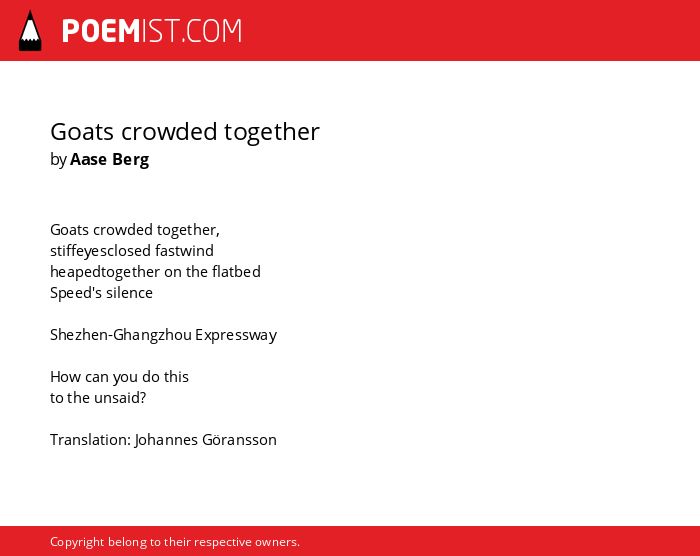 POEMIST.COM

Goats crowded together
by Aase Berg

Goats crowded together,
stiffeyesclosed fastwind
heapedtogether on the flatbed
Speed's silence

Shezhen-Ghangzhou Expressway

How can you do this
to the unsaid?

Translation: Johannes Göransson

Copyright belong to their respective owners.